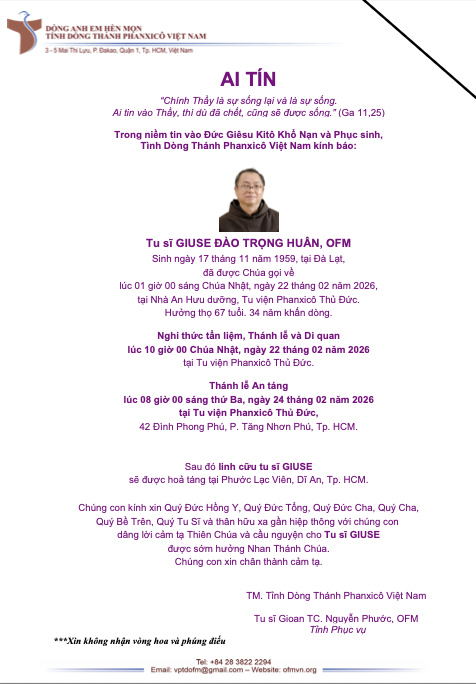 DÒNG ANH EM HÈN MỌN
TỈNH DÒNG THÁNH PHANXICÔ VIỆT NAM
3 - 5 Mai Thị Lựu, P. Đakao, Quận 1, Tp. HCM, Việt Nam

AI TÍN

"Chính Thầy là sự sống lại và là sự sống. Ai tin vào Thầy, thì dù đã chết, cũng sẽ được sống." (Ga 11,25)

Trong niềm tin vào Đức Giêsu Kitô Khổ Nạn và Phục sinh, Tỉnh Dòng Thánh Phanxicô Việt Nam kính báo:

Tu sĩ GIUSE ĐÀO TRỌNG HUÂN, OFM
Sinh ngày 17 tháng 11 năm 1959, tại Đà Lạt,
đã được Chúa gọi về
lúc 01 giờ 00 sáng Chúa Nhật, ngày 22 tháng 02 năm 2026,
tại Nhà An Hưu dưỡng, Tu viện Phanxicô Thủ Đức.
Hưởng thọ 67 tuổi. 34 năm khấn dòng.

Nghi thức tẩn liệm, Thánh lễ và Di quan
lúc 10 giờ 00 Chúa Nhật, ngày 22 tháng 02 năm 2026
tại Tu viện Phanxicô Thủ Đức.

Thánh lễ An táng
lúc 08 giờ 00 sáng thứ Ba, ngày 24 tháng 02 năm 2026
tại Tu viện Phanxicô Thủ Đức,
42 Đình Phong Phú, P. Tăng Nhơn Phú, Tp. HCM.

Sau đó linh cữu tu sĩ GIUSE
sẽ được hoả táng tại Phước Lạc Viên, Dĩ An, Tp. HCM.

Chúng con kính xin Quý Đức Hồng Y, Quý Đức Tổng, Quý Đức Cha, Quý Cha, Quý Bề Trên, Quý Tu Sĩ và thân hữu xa gần hiệp thông với chúng con dâng lời cảm tạ Thiên Chúa và cầu nguyện cho Tu sĩ GIUSE được sớm hưởng Nhan Thánh Chúa.
Chúng con xin chân thành cảm tạ.

TM. Tỉnh Dòng Thánh Phanxicô Việt Nam

Tu sĩ Gioan TC. Nguyễn Phước, OFM
Tỉnh Phục vụ

***Xin không nhận vòng hoa và phúng điếu

Tel: +84 28 3822 2294
Email: vptdofm@gmail.com – Website: ofmvn.org